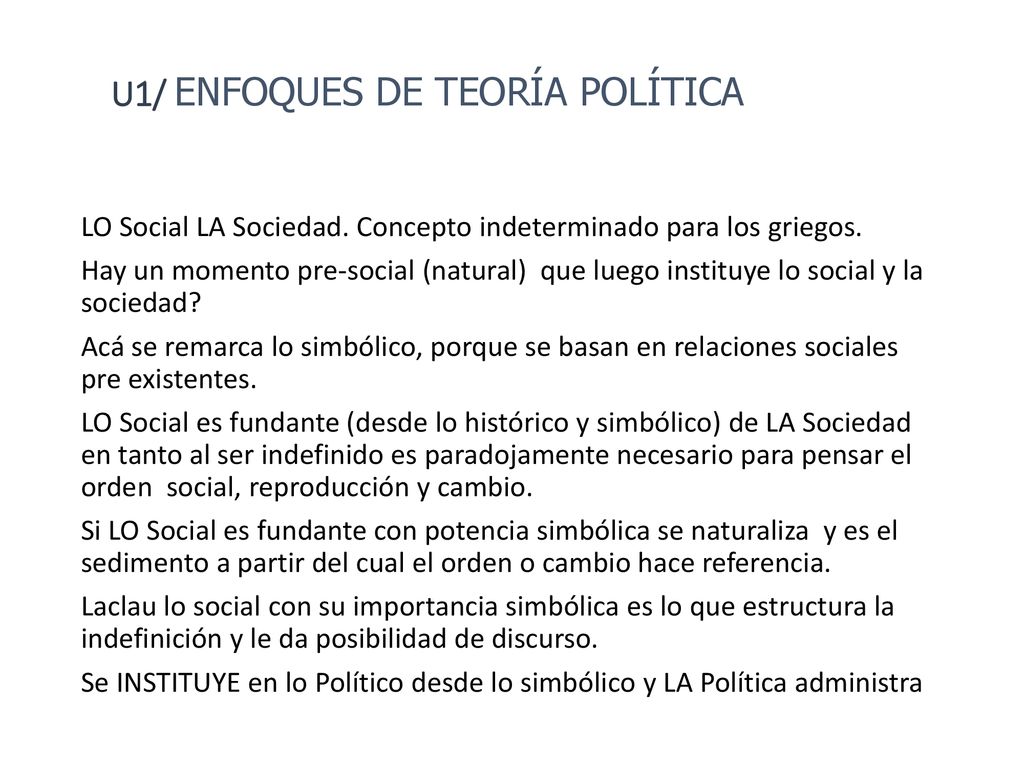 U1/ ENFOQUES DE TEORÍA POLÍTICA

LO Social LA Sociedad. Concepto indeterminado para los griegos.

Hay un momento pre-social (natural) que luego instituye lo social y la sociedad?

Acá se remarca lo simbólico, porque se basan en relaciones sociales pre existentes.

LO Social es fundante (desde lo histórico y simbólico) de LA Sociedad en tanto al ser indefinido es paradojamente necesario para pensar el orden social, reproducción y cambio.

Si LO Social es fundante con potencia simbólica se naturaliza y es el sedimento a partir del cual el orden o cambio hace referencia.

Laclau lo social con su importancia simbólica es lo que estructura la indefinición y le da posibilidad de discurso.

Se INSTITUYE en lo Político desde lo simbólico y LA Política administra